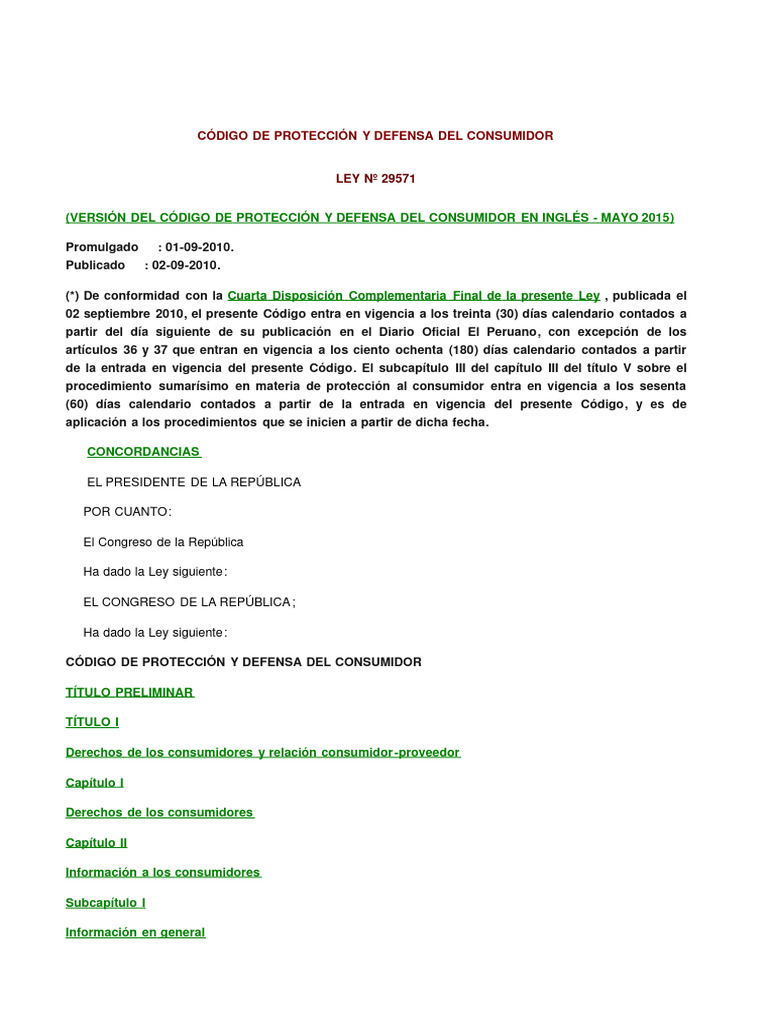 CÓDIGO DE PROTECCIÓN Y DEFENSA DEL CONSUMIDOR

LEY Nº 29571

(VERSIÓN DEL CÓDIGO DE PROTECCIÓN Y DEFENSA DEL CONSUMIDOR EN INGLÉS - MAYO 2015)

Promulgado : 01-09-2010.
Publicado : 02-09-2010.

(*) De conformidad con la Cuarta Disposición Complementaria Final de la presente Ley , publicada el 02 septiembre 2010, el presente Código entra en vigencia a los treinta (30) días calendario contados a partir del día siguiente de su publicación en el Diario Oficial El Peruano, con excepción de los artículos 36 y 37 que entran en vigencia a los ciento ochenta (180) días calendario contados a partir de la entrada en vigencia del presente Código. El subcapítulo III del capítulo III del título V sobre el procedimiento sumarísimo en materia de protección al consumidor entra en vigencia a los sesenta (60) días calendario contados a partir de la entrada en vigencia del presente Código, y es de aplicación a los procedimientos que se inicien a partir de dicha fecha.

CONCORDANCIAS

EL PRESIDENTE DE LA REPÚBLICA

POR CUANTO:

El Congreso de la República

Ha dado la Ley siguiente:

EL CONGRESO DE LA REPÚBLICA;

Ha dado la Ley siguiente:

CÓDIGO DE PROTECCIÓN Y DEFENSA DEL CONSUMIDOR

TÍTULO PRELIMINAR

TÍTULO I

Derechos de los consumidores y relación consumidor-proveedor

Capítulo I

Derechos de los consumidores

Capítulo II

Información a los consumidores

Subcapítulo I

Información en general